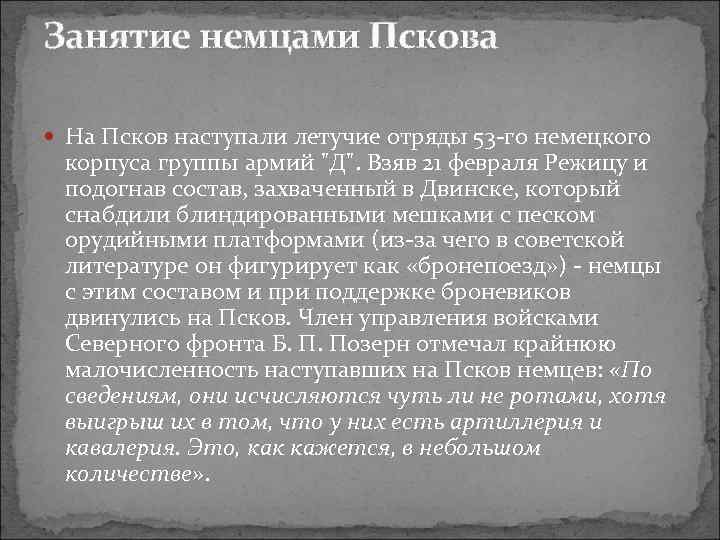 Занятие немцами Пскова

На Псков наступали летучие отряды 53-го немецкого корпуса группы армий "Д". Взяв 21 февраля Режицу и подогнав состав, захваченный в Двинске, который снабдили блиндированными мешками с песком орудийными платформами (из-за чего в советской литературе он фигурирует как «бронепоезд») - немцы с этим составом и при поддержке броневиков двинулись на Псков. Член управления войсками Северного фронта Б. П. Позерн отмечал крайнюю малочисленность наступавших на Псков немцев: «По сведениям, они исчисляются чуть ли не ротами, хотя выигрыш их в том, что у них есть артиллерия и кавалерия. Это, как кажется, в небольшом количестве».